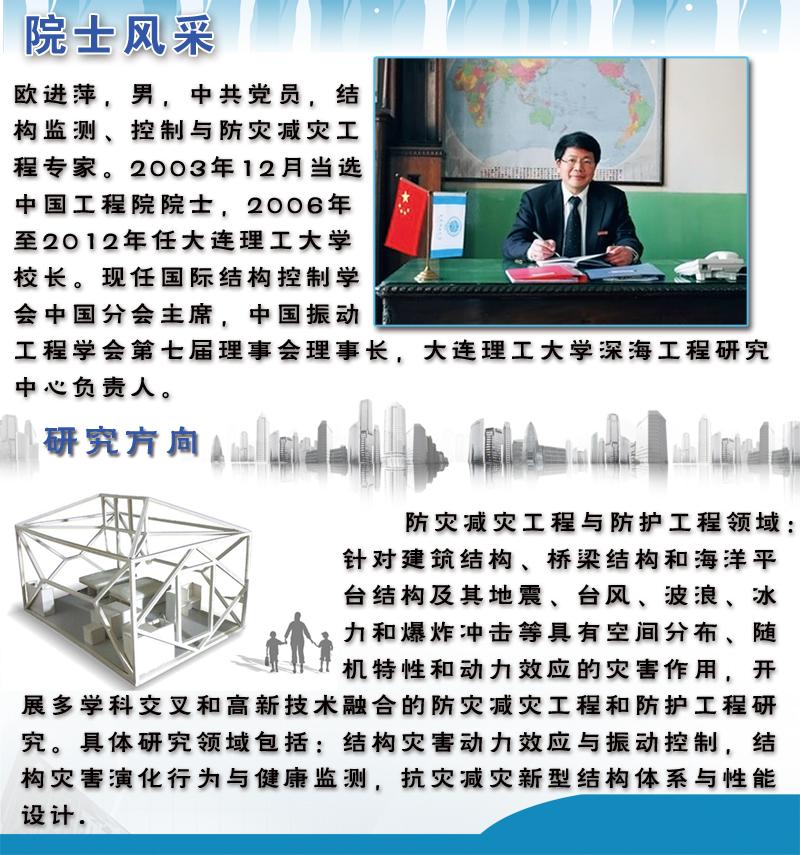 院士风采

欧进萍，男，中共党员，结构监测、控制与防灾减灾工程专家。2003年12月当选中国工程院院士，2006年至2012年任大连理工大学校长。现任国际结构控制学会中国分会主席，中国振动工程学会第七届理事会理事长，大连理工大学深海工程研究中心负责人。

研究方向

防灾减灾工程与防护工程领域：针对建筑结构、桥梁结构和海洋平台结构及其地震、台风、波浪、冰力和爆炸冲击等具有空间分布、随机特性和动力效应的灾害作用，开展多学科交叉和高新技术融合的防灾减灾工程和防护工程研究。具体研究领域包括：结构灾害动力效应与振动控制，结构灾害演化行为与健康监测，抗灾减灾新型结构体系与性能设计。